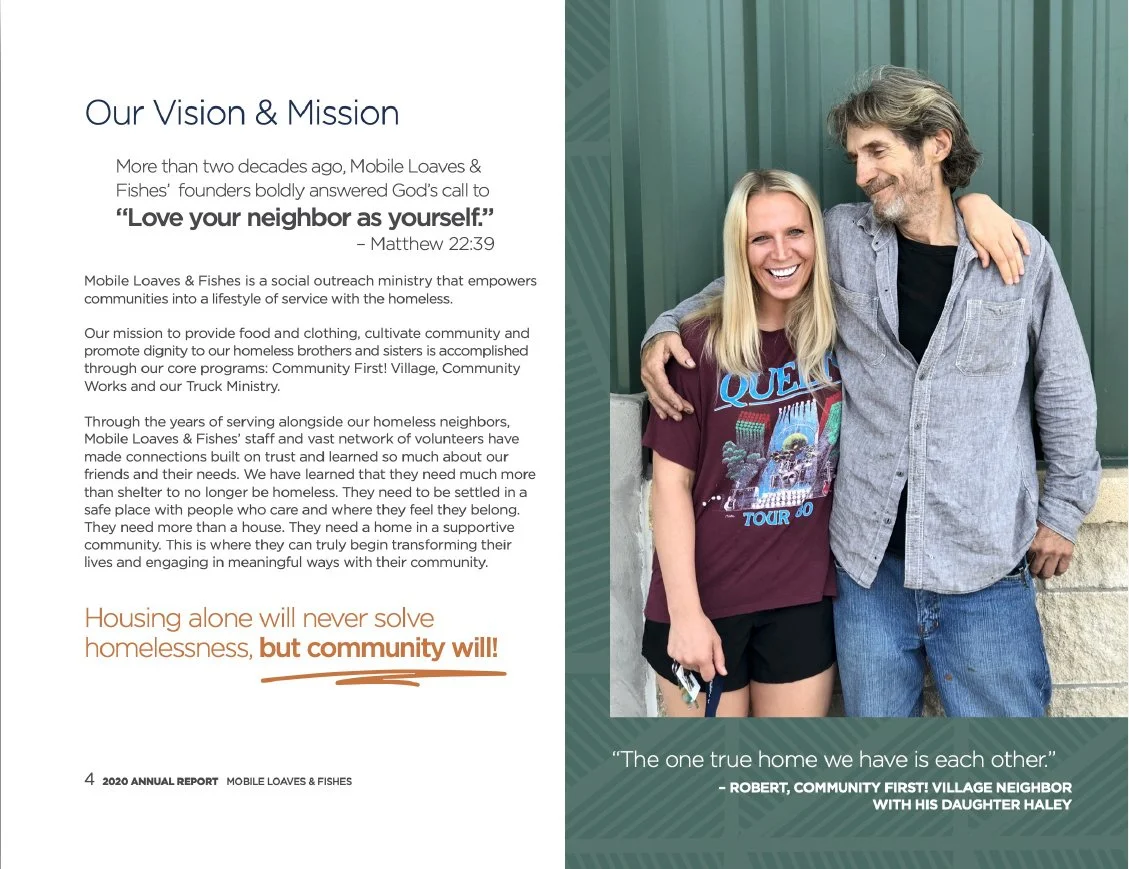 Our Vision & Mission

More than two decades ago, Mobile Loaves & Fishes' founders boldly answered God's call to
"Love your neighbor as yourself."
– Matthew 22:39

Mobile Loaves & Fishes is a social outreach ministry that empowers communities into a lifestyle of service with the homeless.

Our mission to provide food and clothing, cultivate community and promote dignity to our homeless brothers and sisters is accomplished through our core programs: Community First! Village, Community Works and our Truck Ministry.

Through the years of serving alongside our homeless neighbors, Mobile Loaves & Fishes' staff and vast network of volunteers have made connections built on trust and learned so much about our friends and their needs. We have learned that they need much more than shelter to no longer be homeless. They need to be settled in a safe place with people who care and where they feel they belong. They need more than a house. They need a home in a supportive community. This is where they can truly begin transforming their lives and engaging in meaningful ways with their community.

Housing alone will never solve homelessness, but community will!

4 2020 ANNUAL REPORT MOBILE LOAVES & FISHES

QUEEN
TOUR 80

"The one true home we have is each other."
– ROBERT, COMMUNITY FIRST! VILLAGE NEIGHBOR WITH HIS DAUGHTER HALEY